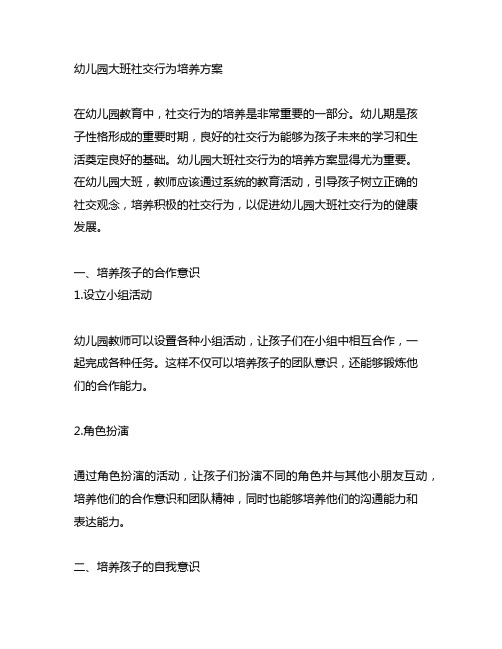 幼儿园大班社交行为培养方案

在幼儿园教育中，社交行为的培养是非常重要的一部分。幼儿期是孩子性格形成的重要时期，良好的社交行为能够为孩子未来的学习和生活奠定良好的基础。幼儿园大班社交行为的培养方案显得尤为重要。在幼儿园大班，教师应该通过系统的教育活动，引导孩子树立正确的社交观念，培养积极的社交行为，以促进幼儿园大班社交行为的健康发展。

一、培养孩子的合作意识
1.设立小组活动

幼儿园教师可以设置各种小组活动，让孩子们在小组中相互合作，一起完成各种任务。这样不仅可以培养孩子的团队意识，还能够锻炼他们的合作能力。

2.角色扮演

通过角色扮演的活动，让孩子们扮演不同的角色并与其他小朋友互动，培养他们的合作意识和团队精神，同时也能够培养他们的沟通能力和表达能力。

二、培养孩子的自我意识